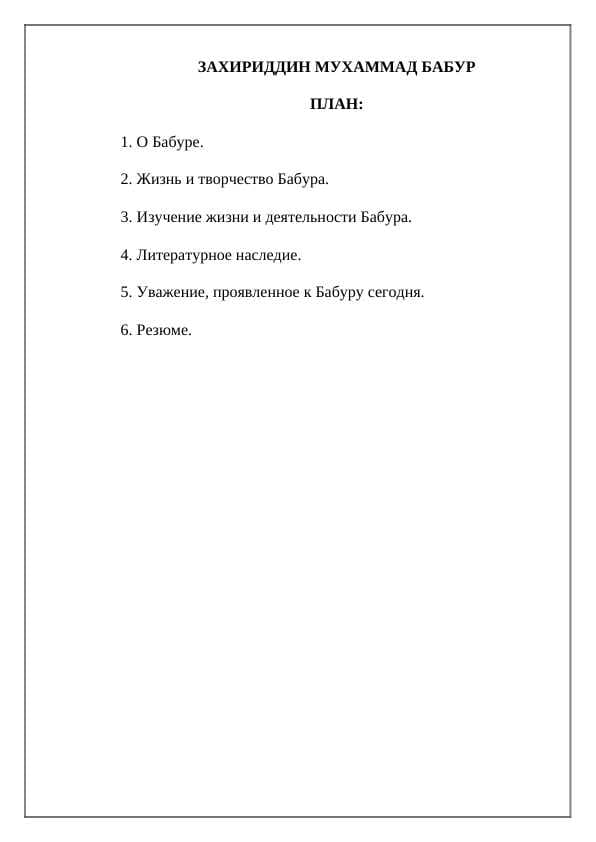 ЗАХИРИДДИН МУХАММАД БАБУР

ПЛАН:

1. О Бабуре.

2. Жизнь и творчество Бабура.

3. Изучение жизни и деятельности Бабура.

4. Литературное наследие.

5. Уважение, проявленное к Бабуру сегодня.

6. Резюме.